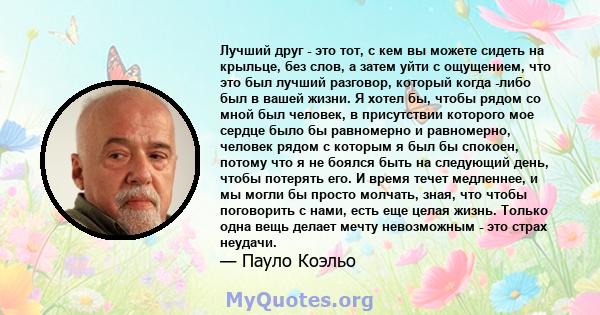 Лучший друг - это тот, с кем вы можете сидеть на крыльце, без слов, а затем уйти с ощущением, что это был лучший разговор, который когда -либо был в вашей жизни. Я хотел бы, чтобы рядом со мной был человек, в присутствии которого мое сердце было бы равномерно и равномерно, человек рядом с которым я был бы спокоен, потому что я не боялся быть на следующий день, чтобы потерять его. И время течет медленнее, и мы могли бы просто молчать, зная, что чтобы поговорить с нами, есть еще целая жизнь. Только одна вещь делает мечту невозможным - это страх неудачи.
— Пауло Коэльо

MyQuotes.org